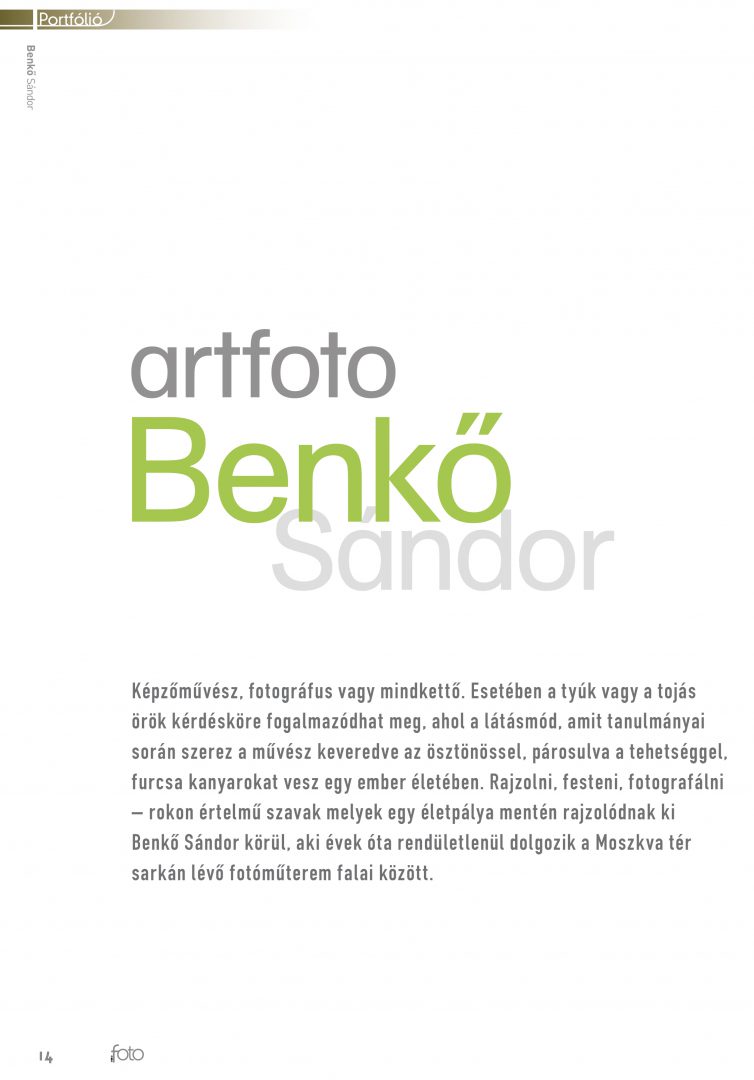 Portfólió

Benkő Sándor

artfoto
Benkő
Sándor

Képzőművész, fotográfus vagy mindkettő. Esetében a tyúk vagy a tojás örök kérdésköre fogalmazódhat meg, ahol a látásmód, amit tanulmányai során szerez a művész keveredve az ösztönössel, párosulva a tehetséggel, furcsa kanyarokat vesz egy ember életében. Rajzolni, festeni, fotografálni – rokon értelmű szavak melyek egy életpálya mentén rajzolódnak ki Benkő Sándor körül, aki évek óta rendületlenül dolgozik a Moszkva tér sarkán lévő fotóműterem falai között.

14 foto